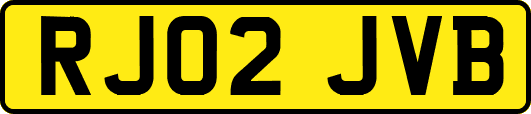 RJ02 JVB